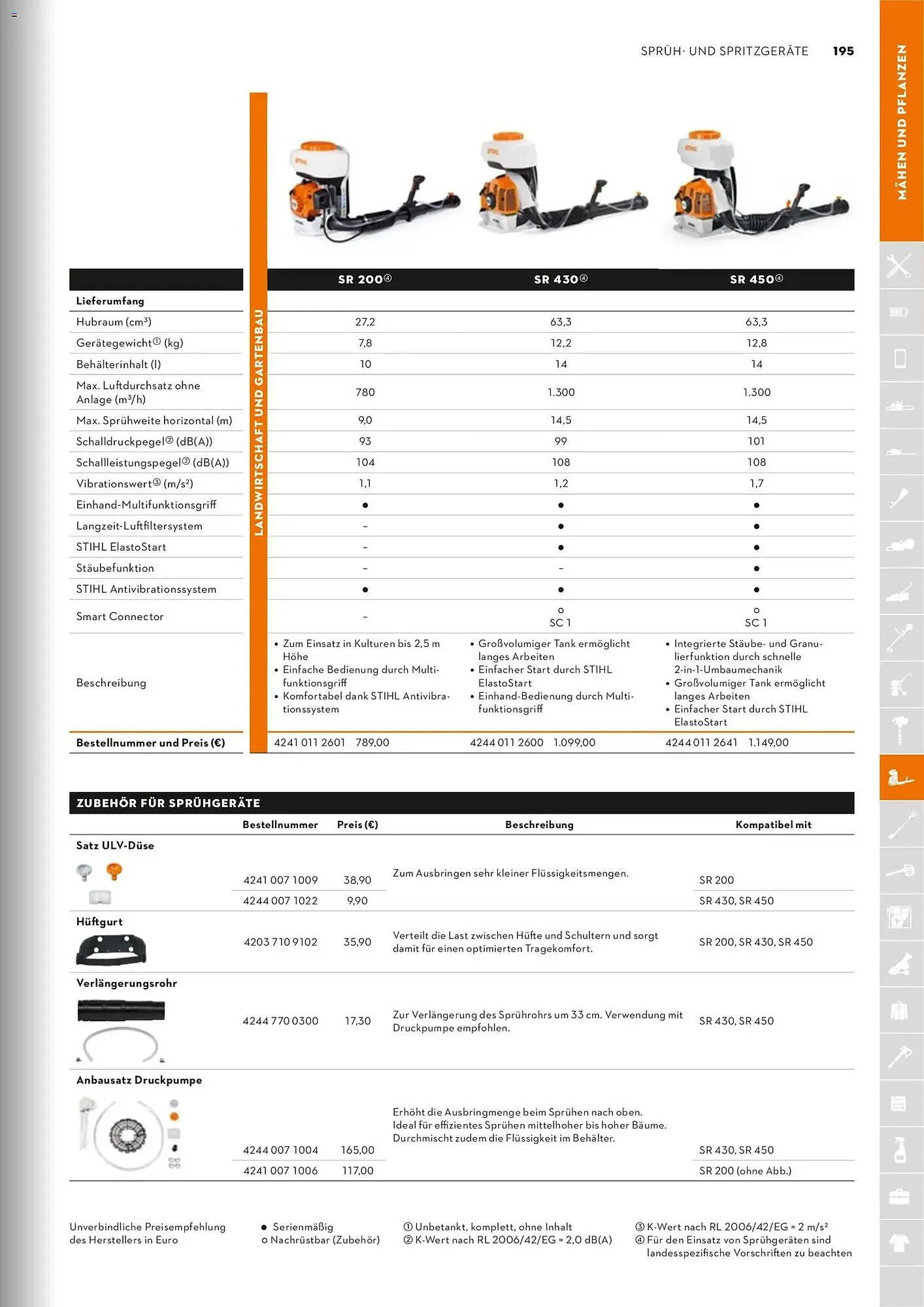 SPRÜH- UND SPRITZGERÄTE 195

MÄHEN UND PFLANZEN

LANDWIRTSCHAFT UND GARTENBAU

| | SR 200④ | SR 430④ | SR 450④ |
|---|---|---|---|
| Lieferumfang | | | |
| Hubraum (cm³) | 27,2 | 63,3 | 63,3 |
| Gerätegewicht① (kg) | 7,8 | 12,2 | 12,8 |
| Behälterinhalt (l) | 10 | 14 | 14 |
| Max. Luftdurchsatz ohne Anlage (m³/h) | 780 | 1.300 | 1.300 |
| Max. Sprühweite horizontal (m) | 9,0 | 14,5 | 14,5 |
| Schalldruckpegel② (dB(A)) | 93 | 99 | 101 |
| Schallleistungspegel② (dB(A)) | 104 | 108 | 108 |
| Vibrationswert③ (m/s²) | 1,1 | 1,2 | 1,7 |
| Einhand-Multifunktionsgriff | ● | ● | ● |
| Langzeit-Luftfiltersystem | – | ● | ● |
| STIHL ElastoStart | – | ● | ● |
| Stäubefunktion | – | – | ● |
| STIHL Antivibrationssystem | ● | ● | ● |
| Smart Connector | – | ○ SC 1 | ○ SC 1 |
| Beschreibung | • Zum Einsatz in Kulturen bis 2,5 m Höhe • Einfache Bedienung durch Multifunktionsgriff • Komfortabel dank STIHL Antivibrationssystem | • Großvolumiger Tank ermöglicht langes Arbeiten • Einfacher Start durch STIHL ElastoStart • Einhand-Bedienung durch Multifunktionsgriff | • Integrierte Stäube- und Granulierfunktion durch schnelle 2-in-1-Umbaumechanik • Großvolumiger Tank ermöglicht langes Arbeiten • Einfacher Start durch STIHL ElastoStart |
| Bestellnummer und Preis (€) | 4241 011 2601 789,00 | 4244 011 2600 1.099,00 | 4244 011 2641 1.149,00 |

ZUBEHÖR FÜR SPRÜHGERÄTE

| | Bestellnummer | Preis (€) | Beschreibung | Kompatibel mit |
|---|---|---|---|---|
| Satz ULV-Düse | 4241 007 1009 | 38,90 | Zum Ausbringen sehr kleiner Flüssigkeitsmengen. | SR 200 |
| | 4244 007 1022 | 9,90 | | SR 430, SR 450 |
| Hüftgurt | 4203 710 9102 | 35,90 | Verteilt die Last zwischen Hüfte und Schultern und sorgt damit für einen optimierten Tragekomfort. | SR 200, SR 430, SR 450 |
| Verlängerungsrohr | 4244 770 0300 | 17,30 | Zur Verlängerung des Sprührohrs um 33 cm. Verwendung mit Druckpumpe empfohlen. | SR 430, SR 450 |
| Anbausatz Druckpumpe | 4244 007 1004 | 165,00 | Erhöht die Ausbringmenge beim Sprühen nach oben. Ideal für effizientes Sprühen mittelhoher bis hoher Bäume. Durchmischt zudem die Flüssigkeit im Behälter. | SR 430, SR 450 |
| | 4241 007 1006 | 117,00 | | SR 200 (ohne Abb.) |

Unverbindliche Preisempfehlung des Herstellers in Euro

● Serienmäßig
○ Nachrüstbar (Zubehör)

① Unbetankt, komplett, ohne Inhalt
② K-Wert nach RL 2006/42/EG = 2,0 dB(A)

③ K-Wert nach RL 2006/42/EG = 2 m/s²
④ Für den Einsatz von Sprühgeräten sind landesspezifische Vorschriften zu beachten